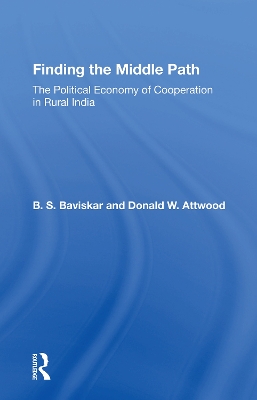 Finding the Middle Path

The Political Economy of Cooperation in Rural India

B. S. Baviskar and Donald W. Attwood

Routledge